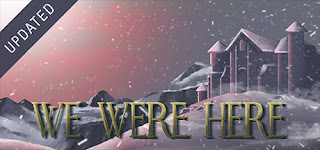 UPDATED

WE WERE HERE